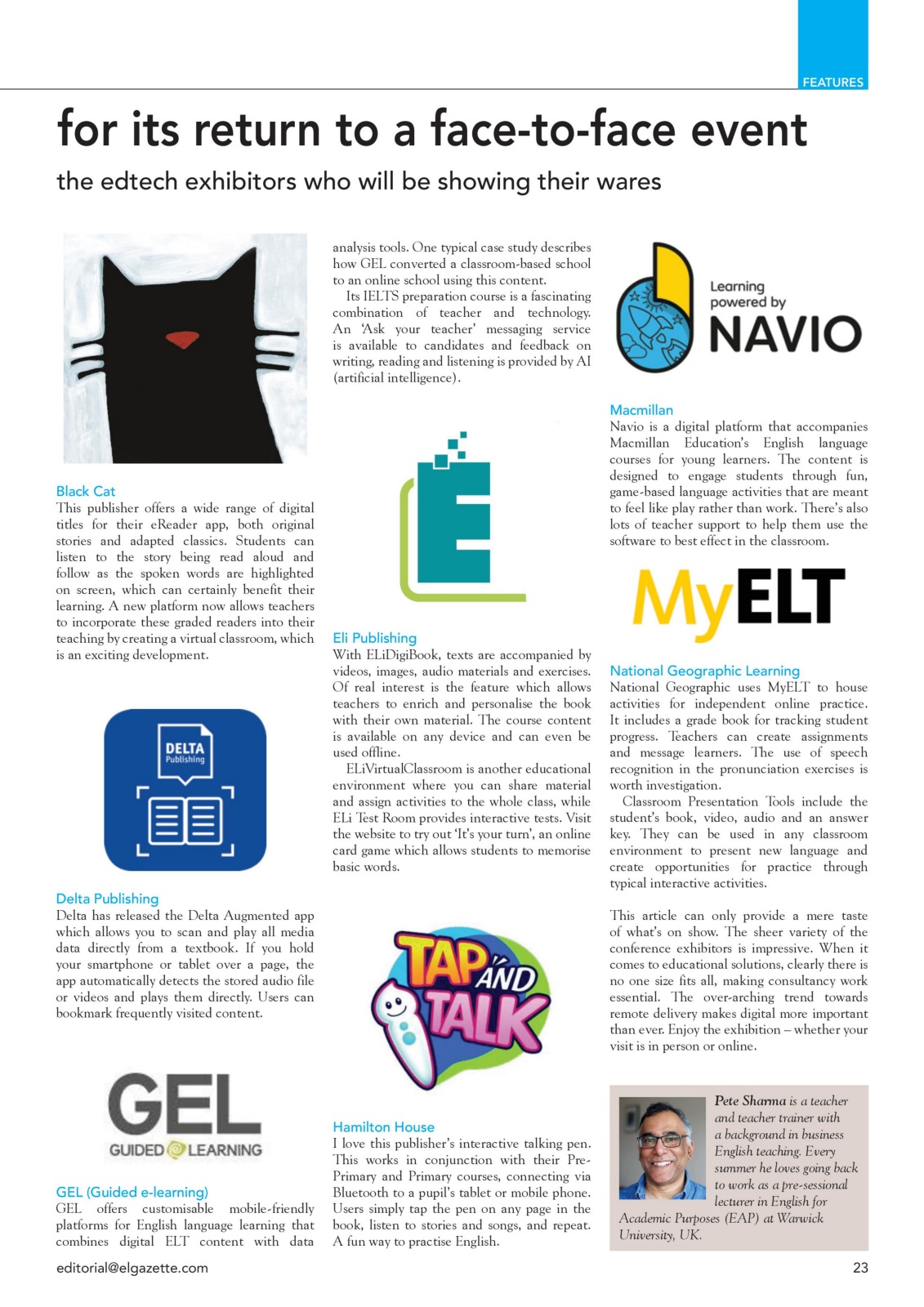 FEATURES

for its return to a face-to-face event

the edtech exhibitors who will be showing their wares

Black Cat
This publisher offers a wide range of digital titles for their eReader app, both original stories and adapted classics. Students can listen to the story being read aloud and follow as the spoken words are highlighted on screen, which can certainly benefit their learning. A new platform now allows teachers to incorporate these graded readers into their teaching by creating a virtual classroom, which is an exciting development.

DELTA Publishing

Delta Publishing
Delta has released the Delta Augmented app which allows you to scan and play all media data directly from a textbook. If you hold your smartphone or tablet over a page, the app automatically detects the stored audio file or videos and plays them directly. Users can bookmark frequently visited content.

GEL GUIDED LEARNING

GEL (Guided e-learning)
GEL offers customisable mobile-friendly platforms for English language learning that combines digital ELT content with data analysis tools. One typical case study describes how GEL converted a classroom-based school to an online school using this content.

Its IELTS preparation course is a fascinating combination of teacher and technology. An 'Ask your teacher' messaging service is available to candidates and feedback on writing, reading and listening is provided by AI (artificial intelligence).

Eli Publishing
With ELiDigiBook, texts are accompanied by videos, images, audio materials and exercises. Of real interest is the feature which allows teachers to enrich and personalise the book with their own material. The course content is available on any device and can even be used offline.

ELiVirtualClassroom is another educational environment where you can share material and assign activities to the whole class, while ELi Test Room provides interactive tests. Visit the website to try out 'It's your turn', an online card game which allows students to memorise basic words.

TAP AND TALK

Hamilton House
I love this publisher's interactive talking pen. This works in conjunction with their Pre-Primary and Primary courses, connecting via Bluetooth to a pupil's tablet or mobile phone. Users simply tap the pen on any page in the book, listen to stories and songs, and repeat. A fun way to practise English.

Learning powered by NAVIO

Macmillan
Navio is a digital platform that accompanies Macmillan Education's English language courses for young learners. The content is designed to engage students through fun, game-based language activities that are meant to feel like play rather than work. There's also lots of teacher support to help them use the software to best effect in the classroom.

MyELT

National Geographic Learning
National Geographic uses MyELT to house activities for independent online practice. It includes a grade book for tracking student progress. Teachers can create assignments and message learners. The use of speech recognition in the pronunciation exercises is worth investigation.

Classroom Presentation Tools include the student's book, video, audio and an answer key. They can be used in any classroom environment to present new language and create opportunities for practice through typical interactive activities.

This article can only provide a mere taste of what's on show. The sheer variety of the conference exhibitors is impressive. When it comes to educational solutions, clearly there is no one size fits all, making consultancy work essential. The over-arching trend towards remote delivery makes digital more important than ever. Enjoy the exhibition – whether your visit is in person or online.

Pete Sharma is a teacher and teacher trainer with a background in business English teaching. Every summer he loves going back to work as a pre-sessional lecturer in English for Academic Purposes (EAP) at Warwick University, UK.

editorial@elgazette.com

23